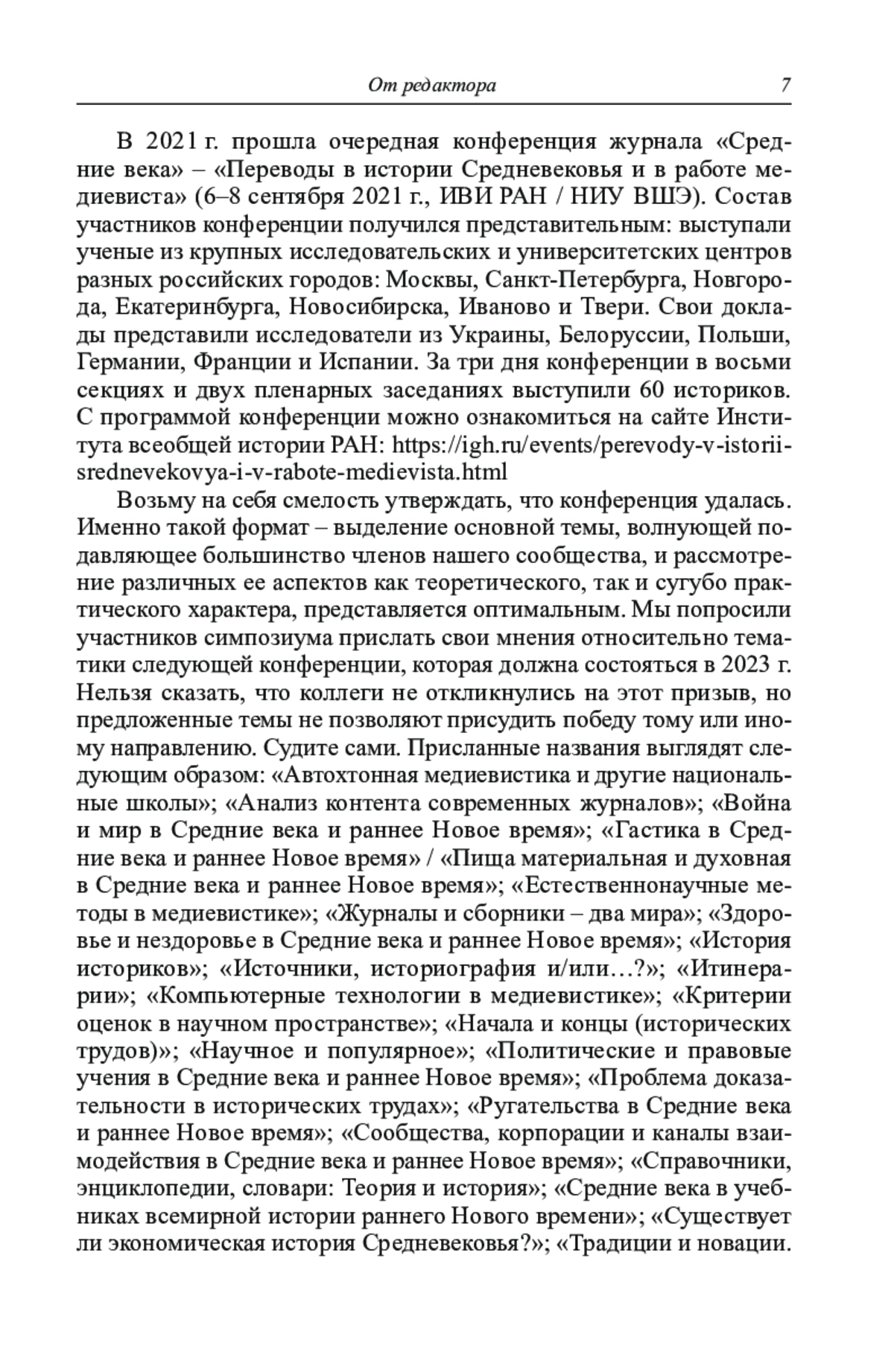 От редактора 7

В 2021 г. прошла очередная конференция журнала «Средние века» – «Переводы в истории Средневековья и в работе медиевиста» (6–8 сентября 2021 г., ИВИ РАН / НИУ ВШЭ). Состав участников конференции получился представительным: выступали ученые из крупных исследовательских и университетских центров разных российских городов: Москвы, Санкт-Петербурга, Новгорода, Екатеринбурга, Новосибирска, Иваново и Твери. Свои доклады представили исследователи из Украины, Белоруссии, Польши, Германии, Франции и Испании. За три дня конференции в восьми секциях и двух пленарных заседаниях выступили 60 историков. С программой конференции можно ознакомиться на сайте Института всеобщей истории РАН: https://igh.ru/events/perevody-v-istorii-srednevekovya-i-v-rabote-medievista.html

Возьму на себя смелость утверждать, что конференция удалась. Именно такой формат – выделение основной темы, волнующей подавляющее большинство членов нашего сообщества, и рассмотрение различных ее аспектов как теоретического, так и сугубо практического характера, представляется оптимальным. Мы попросили участников симпозиума прислать свои мнения относительно тематики следующей конференции, которая должна состояться в 2023 г. Нельзя сказать, что коллеги не откликнулись на этот призыв, но предложенные темы не позволяют присудить победу тому или иному направлению. Судите сами. Присланные названия выглядят следующим образом: «Автохтонная медиевистика и другие национальные школы»; «Анализ контента современных журналов»; «Война и мир в Средние века и раннее Новое время»; «Гастика в Средние века и раннее Новое время» / «Пища материальная и духовная в Средние века и раннее Новое время»; «Естественнонаучные методы в медиевистике»; «Журналы и сборники – два мира»; «Здоровье и нездоровье в Средние века и раннее Новое время»; «История историков»; «Источники, историография и/или…?»; «Итинерарии»; «Компьютерные технологии в медиевистике»; «Критерии оценок в научном пространстве»; «Начала и концы (исторических трудов)»; «Научное и популярное»; «Политические и правовые учения в Средние века и раннее Новое время»; «Проблема доказательности в исторических трудах»; «Ругательства в Средние века и раннее Новое время»; «Сообщества, корпорации и каналы взаимодействия в Средние века и раннее Новое время»; «Справочники, энциклопедии, словари: Теория и история»; «Средние века в учебниках всемирной истории раннего Нового времени»; «Существует ли экономическая история Средневековья?»; «Традиции и новации.